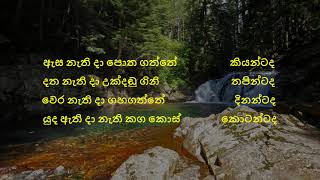 ඇස නැති දා පොත ගත්තේ කියන්ටද
දත නැති දා උක්දඬු ගිනි තපින්ටද
වෙර නැති දා ගහගත්තේ දිනන්ටද
යුද ඇති දා නැති කග කොස් කොටන්ටද